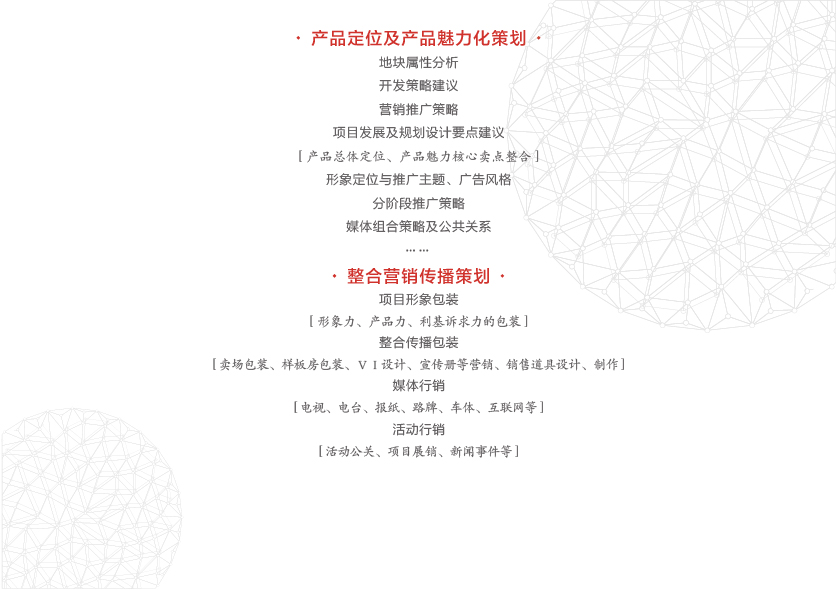 · 产品定位及产品魅力化策划 ·

地块属性分析

开发策略建议

营销推广策略

项目发展及规划设计要点建议

[产品总体定位、产品魅力核心卖点整合]

形象定位与推广主题、广告风格

分阶段推广策略

媒体组合策略及公共关系

……

· 整合营销传播策划 ·

项目形象包装

[形象力、产品力、利基诉求力的包装]

整合传播包装

[卖场包装、样板房包装、VI设计、宣传册等营销、销售道具设计、制作]

媒体行销

[电视、电台、报纸、路牌、车体、互联网等]

活动行销

[活动公关、项目展销、新闻事件等]